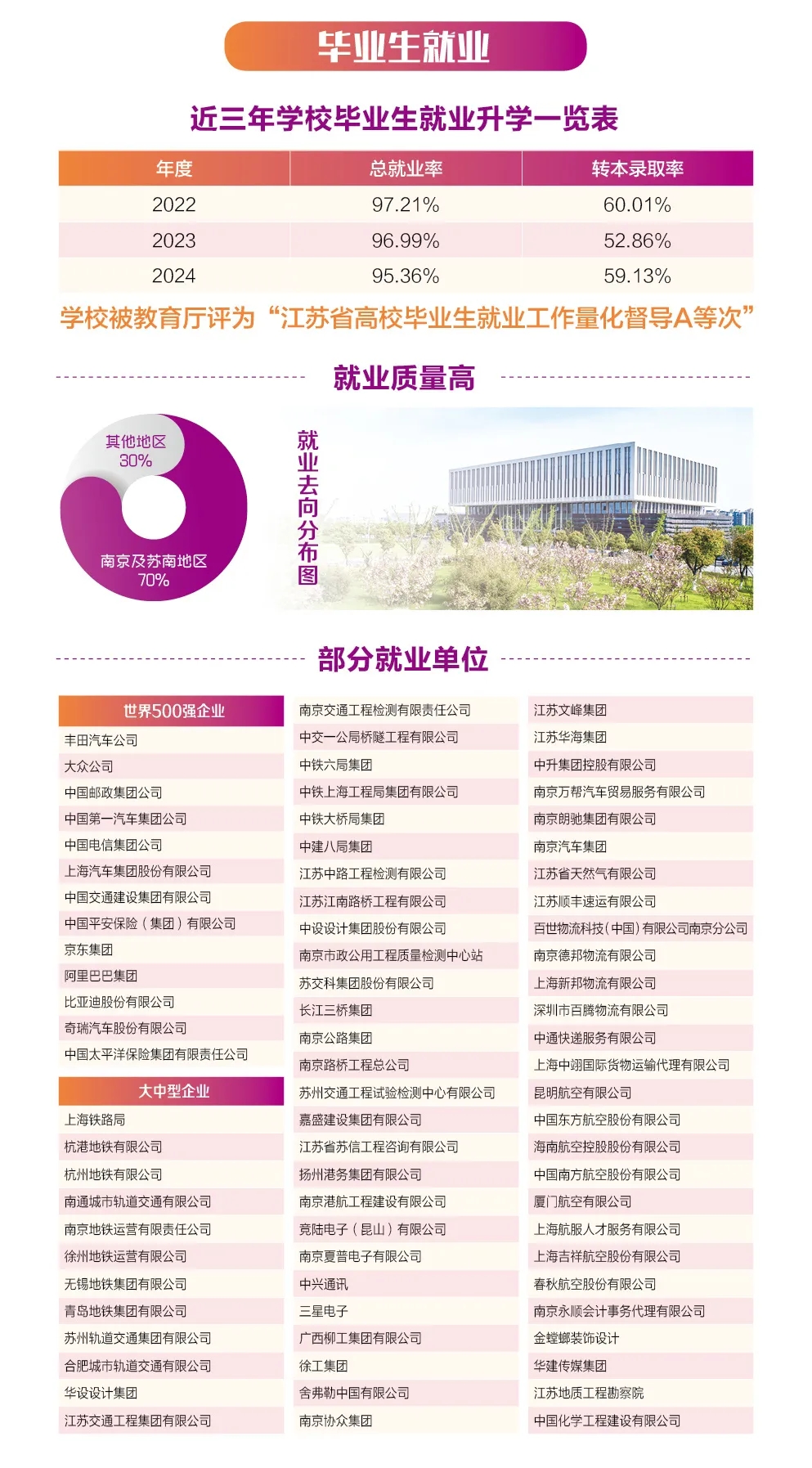 毕业生就业

近三年学校毕业生就业升学一览表

| 年度 | 总就业率 | 转本录取率 |
|---|---|---|
| 2022 | 97.21% | 60.01% |
| 2023 | 96.99% | 52.86% |
| 2024 | 95.36% | 59.13% |

学校被教育厅评为“江苏省高校毕业生就业工作量化督导A等次”

就业质量高

其他地区
30%

南京及苏南地区
70%

就业去向分布图

部分就业单位

世界500强企业
丰田汽车公司
大众公司
中国邮政集团公司
中国第一汽车集团公司
中国电信集团公司
上海汽车集团股份有限公司
中国交通建设集团有限公司
中国平安保险（集团）有限公司
京东集团
阿里巴巴集团
比亚迪股份有限公司
奇瑞汽车股份有限公司
中国太平洋保险集团有限责任公司

大中型企业
上海铁路局
杭港地铁有限公司
杭州地铁有限公司
南通城市轨道交通有限公司
南京地铁运营有限责任公司
徐州地铁运营有限公司
无锡地铁集团有限公司
青岛地铁集团有限公司
苏州轨道交通集团有限公司
合肥城市轨道交通有限公司
华设设计集团
江苏交通工程集团有限公司

南京交通工程检测有限责任公司
中交一公局桥隧工程有限公司
中铁六局集团
中铁上海工程局集团有限公司
中铁大桥局集团
中建八局集团
江苏中路工程检测有限公司
江苏江南路桥工程有限公司
中设设计集团股份有限公司
南京市政公用工程质量检测中心站
苏交科集团股份有限公司
长江三桥集团
南京公路集团
南京路桥工程总公司
苏州交通工程试验检测中心有限公司
嘉盛建设集团有限公司
江苏省苏信工程咨询有限公司
扬州港务集团有限公司
南京港航工程建设有限公司
竞陆电子（昆山）有限公司
南京夏普电子有限公司
中兴通讯
三星电子
广西柳工集团有限公司
徐工集团
舍弗勒中国有限公司
南京协众集团

江苏文峰集团
江苏华海集团
中升集团控股有限公司
南京万帮汽车贸易服务有限公司
南京朗驰集团有限公司
南京汽车集团
江苏省天然气有限公司
江苏顺丰速运有限公司
百世物流科技（中国）有限公司南京分公司
南京德邦物流有限公司
上海新邦物流有限公司
深圳市百腾物流有限公司
中通快递服务有限公司
上海中翊国际货物运输代理有限公司
昆明航空有限公司
中国东方航空股份有限公司
海南航空控股股份有限公司
中国南方航空股份有限公司
厦门航空有限公司
上海航服人才服务有限公司
上海吉祥航空股份有限公司
春秋航空股份有限公司
南京永顺会计事务代理有限公司
金螳螂装饰设计
华建传媒集团
江苏地质工程勘察院
中国化学工程建设有限公司